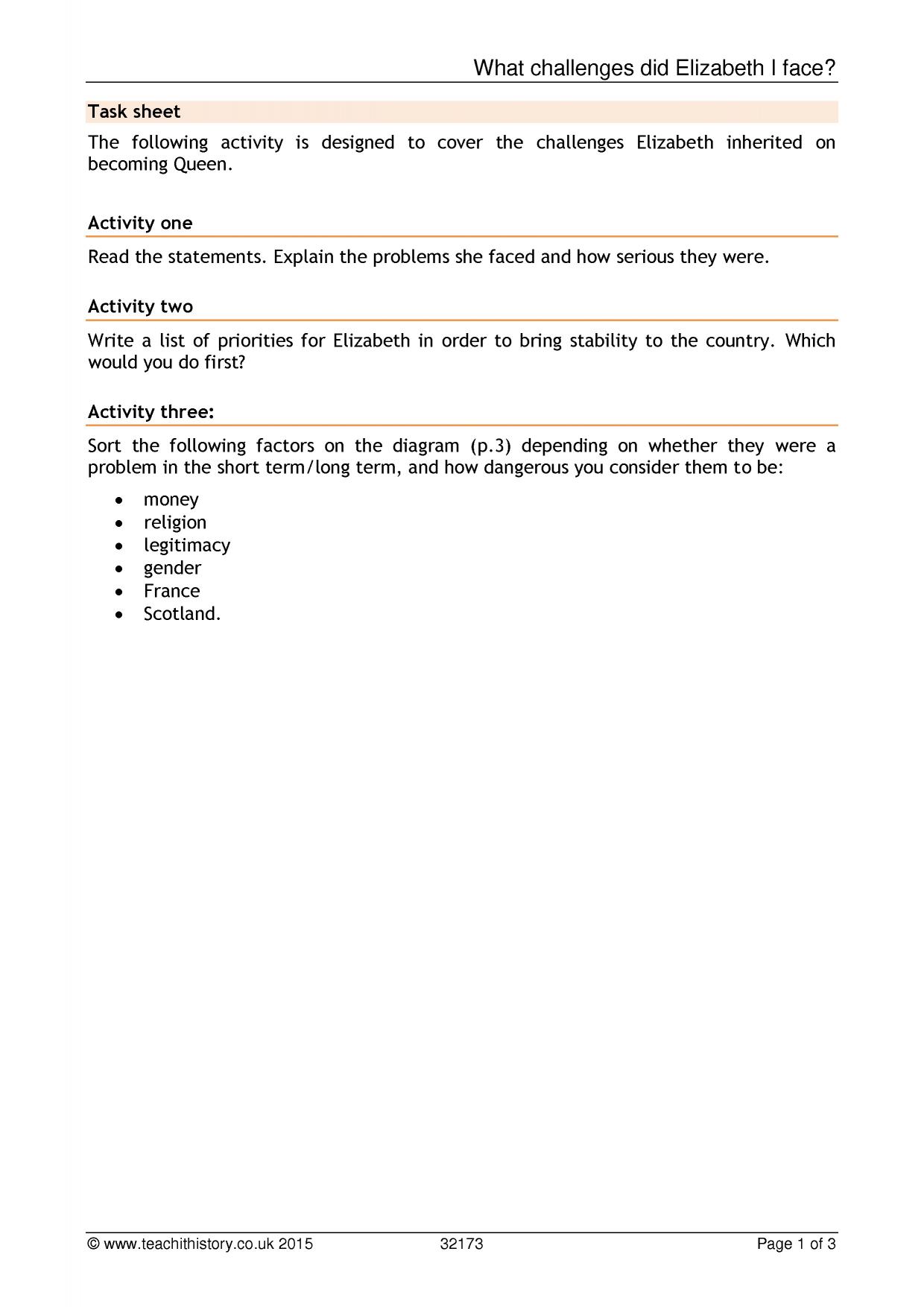 What challenges did Elizabeth I face?

Task sheet

The following activity is designed to cover the challenges Elizabeth inherited on becoming Queen.

Activity one

Read the statements. Explain the problems she faced and how serious they were.

Activity two

Write a list of priorities for Elizabeth in order to bring stability to the country. Which would you do first?

Activity three:

Sort the following factors on the diagram (p.3) depending on whether they were a problem in the short term/long term, and how dangerous you consider them to be:

• money
• religion
• legitimacy
• gender
• France
• Scotland.

© www.teachithistory.co.uk 2015 32173 Page 1 of 3